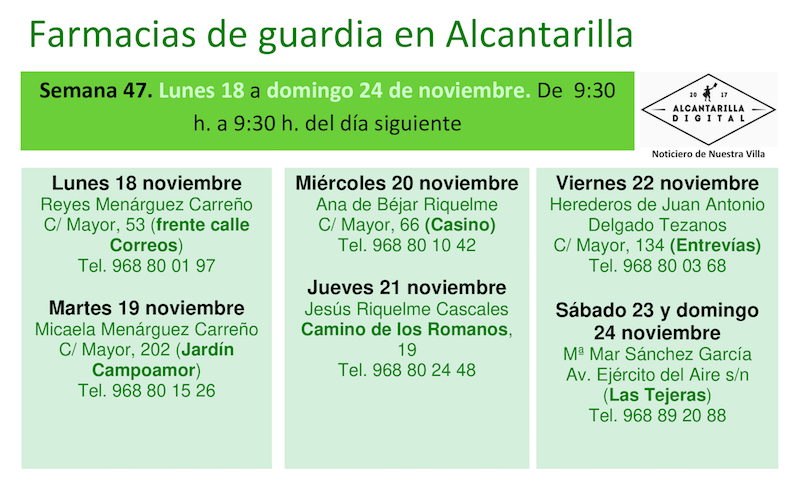 Farmacias de guardia en Alcantarilla

Semana 47. Lunes 18 a domingo 24 de noviembre. De 9:30 h. a 9:30 h. del día siguiente

20 17
ALCANTARILLA
DIGITAL
Noticiero de Nuestra Villa

Lunes 18 noviembre
Reyes Menárguez Carreño
C/ Mayor, 53 (frente calle Correos)
Tel. 968 80 01 97

Martes 19 noviembre
Micaela Menárguez Carreño
C/ Mayor, 202 (Jardín Campoamor)
Tel. 968 80 15 26

Miércoles 20 noviembre
Ana de Béjar Riquelme
C/ Mayor, 66 (Casino)
Tel. 968 80 10 42

Jueves 21 noviembre
Jesús Riquelme Cascales
Camino de los Romanos, 19
Tel. 968 80 24 48

Viernes 22 noviembre
Herederos de Juan Antonio Delgado Tezanos
C/ Mayor, 134 (Entrevías)
Tel. 968 80 03 68

Sábado 23 y domingo 24 noviembre
Mª Mar Sánchez García
Av. Ejército del Aire s/n
(Las Tejeras)
Tel. 968 89 20 88